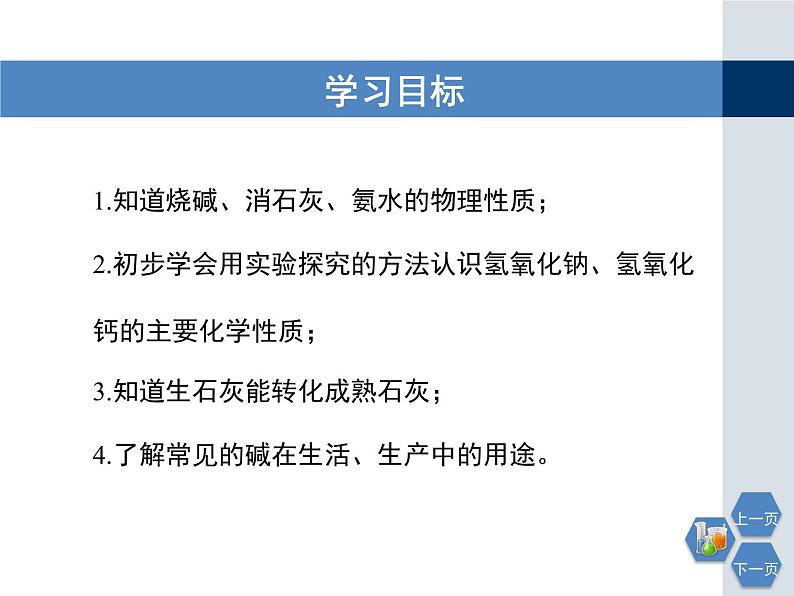 学习目标

1.知道烧碱、消石灰、氨水的物理性质；

2.初步学会用实验探究的方法认识氢氧化钠、氢氧化钙的主要化学性质；

3.知道生石灰能转化成熟石灰；

4.了解常见的碱在生活、生产中的用途。

上一页

下一页